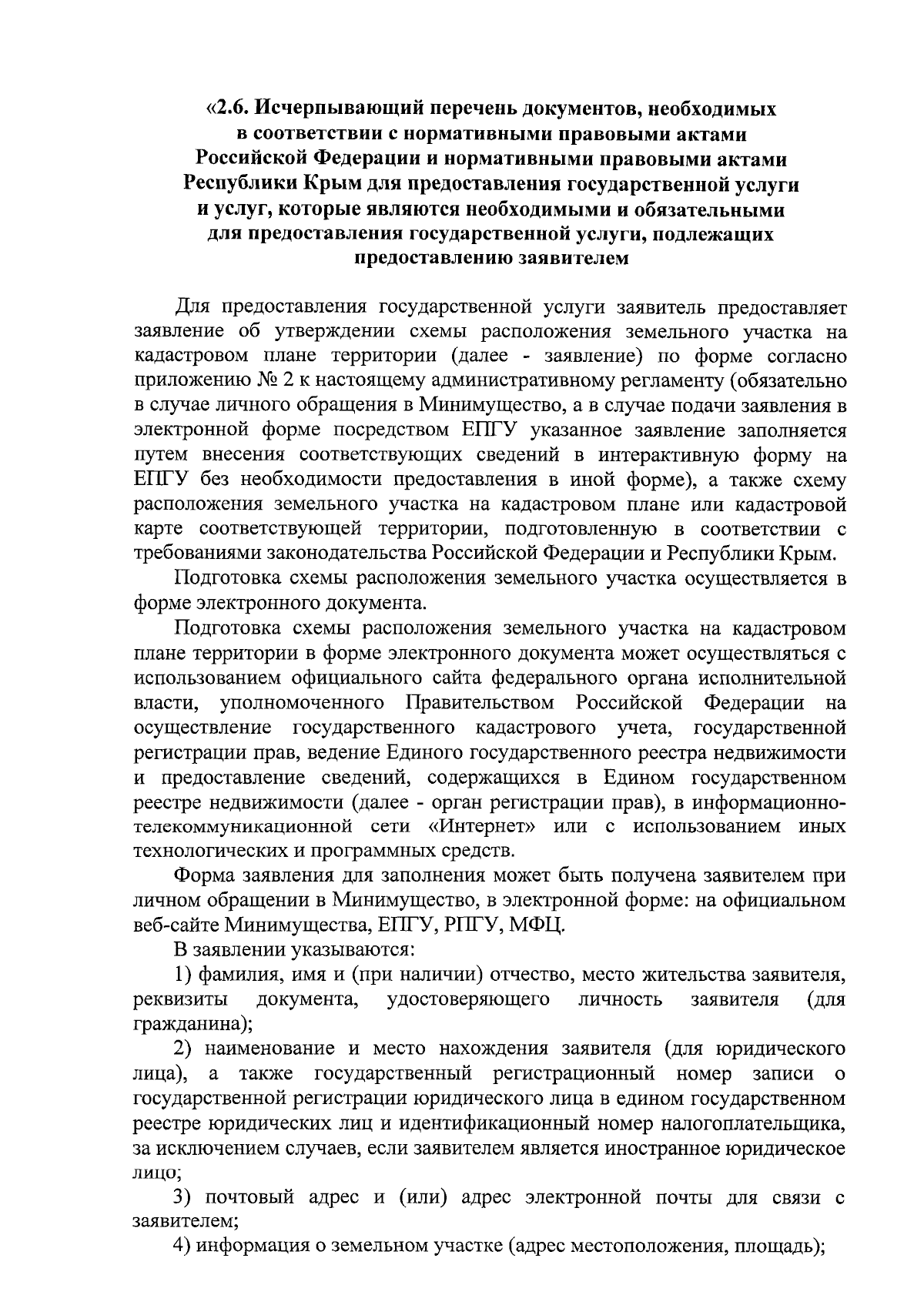 «2.6. Исчерпывающий перечень документов, необходимых в соответствии с нормативными правовыми актами Российской Федерации и нормативными правовыми актами Республики Крым для предоставления государственной услуги и услуг, которые являются необходимыми и обязательными для предоставления государственной услуги, подлежащих предоставлению заявителем

Для предоставления государственной услуги заявитель предоставляет заявление об утверждении схемы расположения земельного участка на кадастровом плане территории (далее - заявление) по форме согласно приложению № 2 к настоящему административному регламенту (обязательно в случае личного обращения в Минимущество, а в случае подачи заявления в электронной форме посредством ЕПГУ указанное заявление заполняется путем внесения соответствующих сведений в интерактивную форму на ЕПГУ без необходимости предоставления в иной форме), а также схему расположения земельного участка на кадастровом плане или кадастровой карте соответствующей территории, подготовленную в соответствии с требованиями законодательства Российской Федерации и Республики Крым.

Подготовка схемы расположения земельного участка осуществляется в форме электронного документа.

Подготовка схемы расположения земельного участка на кадастровом плане территории в форме электронного документа может осуществляться с использованием официального сайта федерального органа исполнительной власти, уполномоченного Правительством Российской Федерации на осуществление государственного кадастрового учета, государственной регистрации прав, ведение Единого государственного реестра недвижимости и предоставление сведений, содержащихся в Едином государственном реестре недвижимости (далее - орган регистрации прав), в информационно-телекоммуникационной сети «Интернет» или с использованием иных технологических и программных средств.

Форма заявления для заполнения может быть получена заявителем при личном обращении в Минимущество, в электронной форме: на официальном веб-сайте Минимущества, ЕПГУ, РПГУ, МФЦ.

В заявлении указываются:

1) фамилия, имя и (при наличии) отчество, место жительства заявителя, реквизиты документа, удостоверяющего личность заявителя (для гражданина);

2) наименование и место нахождения заявителя (для юридического лица), а также государственный регистрационный номер записи о государственной регистрации юридического лица в едином государственном реестре юридических лиц и идентификационный номер налогоплательщика, за исключением случаев, если заявителем является иностранное юридическое лицо;

3) почтовый адрес и (или) адрес электронной почты для связи с заявителем;

4) информация о земельном участке (адрес местоположения, площадь);